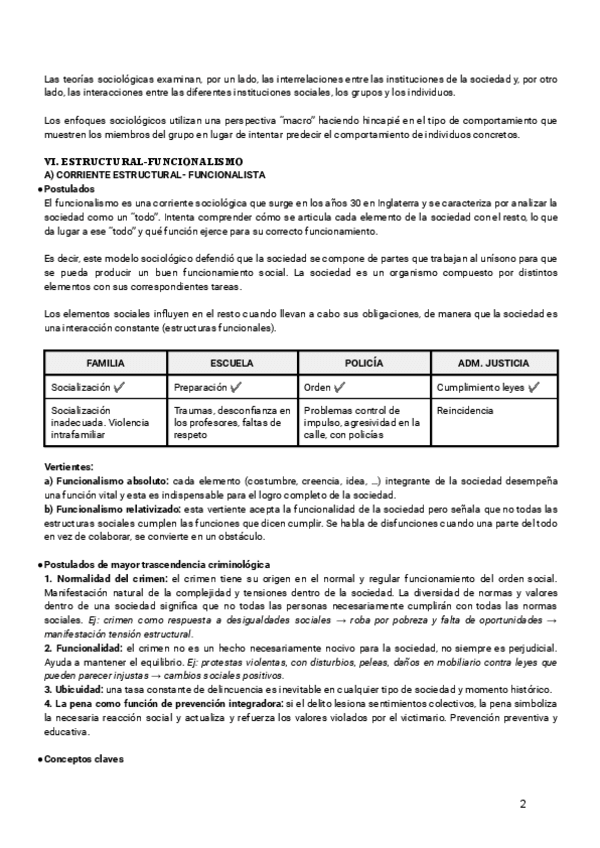 Las teorías sociológicas examinan, por un lado, las interrelaciones entre las instituciones de la sociedad y, por otro lado, las interacciones entre las diferentes instituciones sociales, los grupos y los individuos.

Los enfoques sociológicos utilizan una perspectiva "macro" haciendo hincapié en el tipo de comportamiento que muestren los miembros del grupo en lugar de intentar predecir el comportamiento de individuos concretos.

VI. ESTRUCTURAL-FUNCIONALISMO
A) CORRIENTE ESTRUCTURAL- FUNCIONALISTA
●Postulados
El funcionalismo es una corriente sociológica que surge en los años 30 en Inglaterra y se caracteriza por analizar la sociedad como un "todo". Intenta comprender cómo se articula cada elemento de la sociedad con el resto, lo que da lugar a ese "todo" y qué función ejerce para su correcto funcionamiento.

Es decir, este modelo sociológico defendió que la sociedad se compone de partes que trabajan al unísono para que se pueda producir un buen funcionamiento social. La sociedad es un organismo compuesto por distintos elementos con sus correspondientes tareas.

Los elementos sociales influyen en el resto cuando llevan a cabo sus obligaciones, de manera que la sociedad es una interacción constante (estructuras funcionales).

| FAMILIA | ESCUELA | POLICÍA | ADM. JUSTICIA |
|---|---|---|---|
| Socialización ✓ | Preparación ✓ | Orden ✓ | Cumplimiento leyes ✓ |
| Socialización inadecuada. Violencia intrafamiliar | Traumas, desconfianza en los profesores, faltas de respeto | Problemas control de impulso, agresividad en la calle, con policías | Reincidencia |

Vertientes:
a) Funcionalismo absoluto: cada elemento (costumbre, creencia, idea, ...) integrante de la sociedad desempeña una función vital y esta es indispensable para el logro completo de la sociedad.
b) Funcionalismo relativizado: esta vertiente acepta la funcionalidad de la sociedad pero señala que no todas las estructuras sociales cumplen las funciones que dicen cumplir. Se habla de disfunciones cuando una parte del todo en vez de colaborar, se convierte en un obstáculo.

●Postulados de mayor trascendencia criminológica
1. Normalidad del crimen: el crimen tiene su origen en el normal y regular funcionamiento del orden social. Manifestación natural de la complejidad y tensiones dentro de la sociedad. La diversidad de normas y valores dentro de una sociedad significa que no todas las personas necesariamente cumplirán con todas las normas sociales. Ej: crimen como respuesta a desigualdades sociales → roba por pobreza y falta de oportunidades → manifestación tensión estructural.
2. Funcionalidad: el crimen no es un hecho necesariamente nocivo para la sociedad, no siempre es perjudicial. Ayuda a mantener el equilibrio. Ej: protestas violentas, con disturbios, peleas, daños en mobiliario contra leyes que pueden parecer injustas → cambios sociales positivos.
3. Ubicuidad: una tasa constante de delincuencia es inevitable en cualquier tipo de sociedad y momento histórico.
4. La pena como función de prevención integradora: si el delito lesiona sentimientos colectivos, la pena simboliza la necesaria reacción social y actualiza y refuerza los valores violados por el victimario. Prevención preventiva y educativa.

●Conceptos claves

2